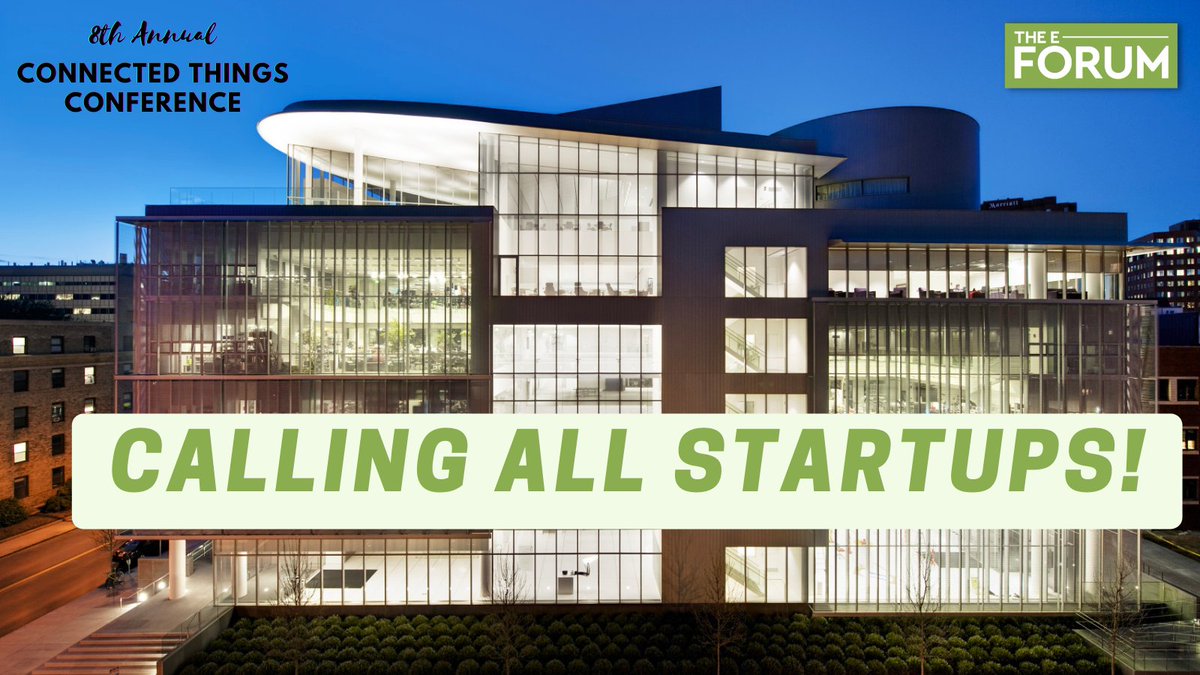 8th Annual
CONNECTED THINGS CONFERENCE

THE E
FORUM

Marriott

CALLING ALL STARTUPS!